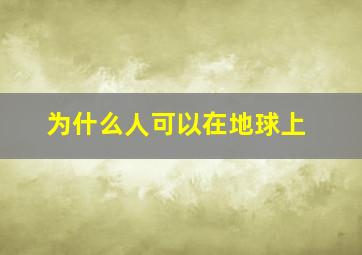 为什么人可以在地球上